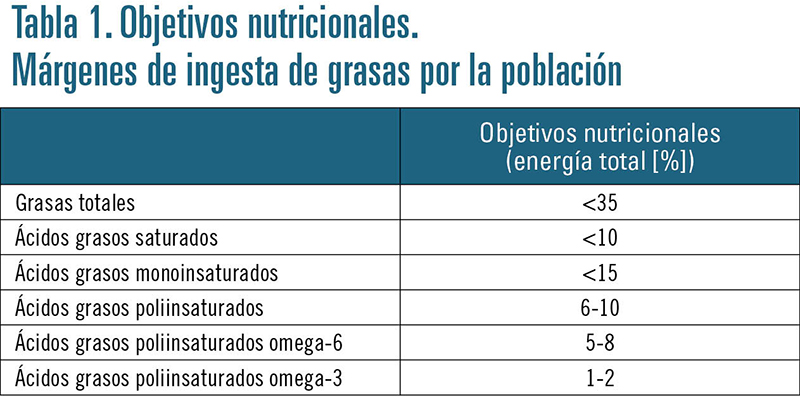 Tabla 1. Objetivos nutricionales.
Márgenes de ingesta de grasas por la población

| | Objetivos nutricionales (energía total [%]) |
|---|---|
| Grasas totales | <35 |
| Ácidos grasos saturados | <10 |
| Ácidos grasos monoinsaturados | <15 |
| Ácidos grasos poliinsaturados | 6-10 |
| Ácidos grasos poliinsaturados omega-6 | 5-8 |
| Ácidos grasos poliinsaturados omega-3 | 1-2 |